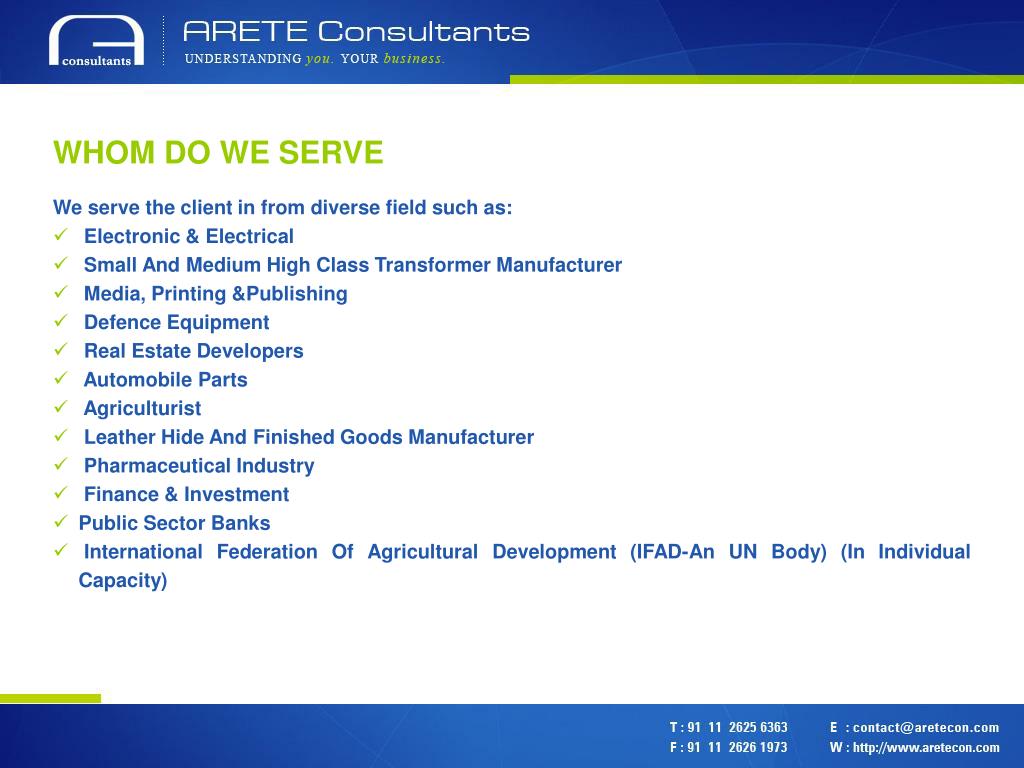 consultants

ARETE Consultants
UNDERSTANDING you. YOUR business.

WHOM DO WE SERVE

We serve the client in from diverse field such as:
✓ Electronic & Electrical
✓ Small And Medium High Class Transformer Manufacturer
✓ Media, Printing &Publishing
✓ Defence Equipment
✓ Real Estate Developers
✓ Automobile Parts
✓ Agriculturist
✓ Leather Hide And Finished Goods Manufacturer
✓ Pharmaceutical Industry
✓ Finance & Investment
✓ Public Sector Banks
✓ International Federation Of Agricultural Development (IFAD-An UN Body) (In Individual Capacity)

T : 91 11 2625 6363
F : 91 11 2626 1973
E : contact@aretecon.com
W : http://www.aretecon.com